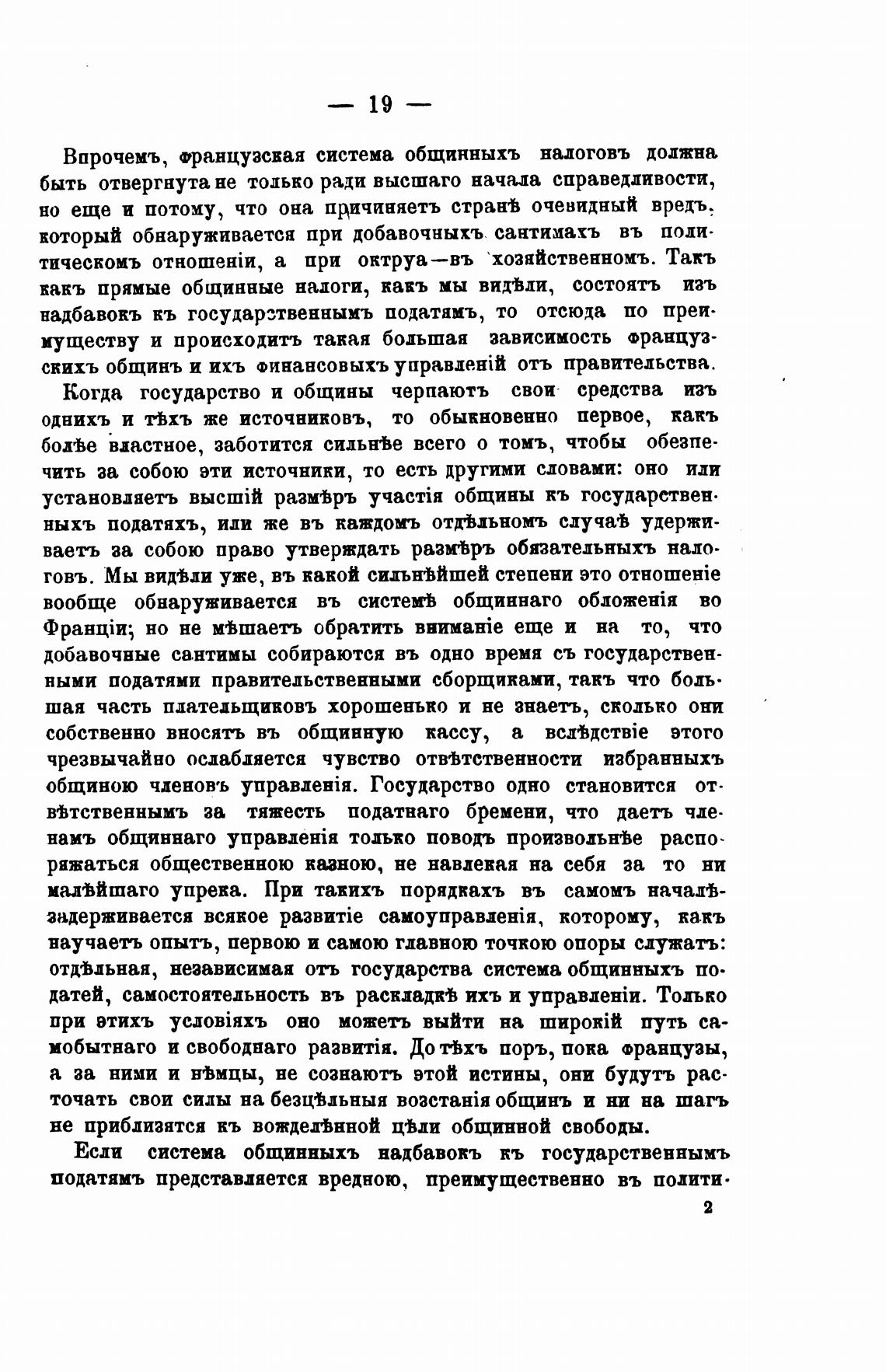 — 19 —

Впрочемъ, французская система общинныхъ налоговъ должна быть отвергнута не только ради высшаго начала справедливости, но еще и потому, что она причиняетъ странѣ очевидный вредъ, который обнаруживается при добавочныхъ сантимахъ въ политическомъ отношеніи, а при октруа—въ хозяйственномъ. Такъ какъ прямые общинные налоги, какъ мы видѣли, состоятъ изъ надбавокъ къ государственнымъ податямъ, то отсюда по преимуществу и происходитъ такая большая зависимость французскихъ общинъ и ихъ финансовыхъ управленій отъ правительства.

Когда государство и общины черпаютъ свои средства изъ однихъ и тѣхъ же источниковъ, то обыкновенно первое, какъ болѣе властное, заботится сильнѣе всего о томъ, чтобы обезпечить за собою эти источники, то есть другими словами: оно или установляетъ высшій размѣръ участія общины къ государственныхъ податяхъ, или же въ каждомъ отдѣльномъ случаѣ удерживаетъ за собою право утверждать размѣръ обязательныхъ налоговъ. Мы видѣли уже, въ какой сильнѣйшей степени это отношеніе вообще обнаруживается въ системѣ общиннаго обложенія во Франціи; но не мѣшаетъ обратить вниманіе еще и на то, что добавочные сантимы собираются въ одно время съ государственными податями правительственными сборщиками, такъ что большая часть плательщиковъ хорошенько и не знаетъ, сколько они собственно вносятъ въ общинную кассу, а вслѣдствіе этого чрезвычайно ослабляется чувство отвѣтственности избранныхъ общиною членовъ управленія. Государство одно становится отвѣтственнымъ за тяжесть податнаго бремени, что даетъ членамъ общиннаго управленія только поводъ произвольнѣе распоряжаться общественною казною, не навлекая на себя за то ни малѣйшаго упрека. При такихъ порядкахъ въ самомъ началѣ задерживается всякое развитіе самоуправленія, которому, какъ научаетъ опытъ, первою и самою главною точкою опоры служатъ: отдѣльная, независимая отъ государства система общинныхъ податей, самостоятельность въ раскладкѣ ихъ и управленіи. Только при этихъ условіяхъ оно можетъ выйти на широкій путь самобытнаго и свободнаго развитія. До тѣхъ поръ, пока французы, а за ними и нѣмцы, не сознаютъ этой истины, они будутъ расточать свои силы на безцѣльныя возстанія общинъ и ни на шагъ не приблизятся къ вожделѣнной цѣли общинной свободы.

Если система общинныхъ надбавокъ къ государственнымъ податямъ представляется вредною, преимущественно въ полити-

2